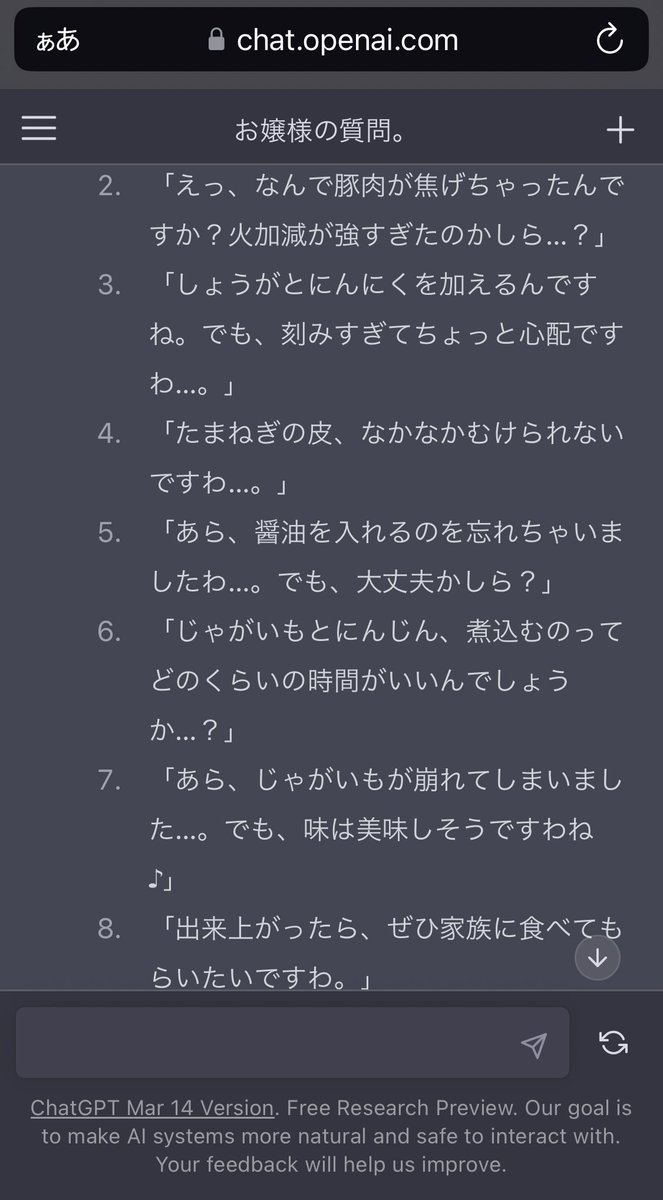 ぁあ chat.openai.com

お嬢様の質問。

2. 「えっ、なんで豚肉が焦げちゃったんですか？火加減が強すぎたのかしら…？」
3. 「しょうがとにんにくを加えるんですね。でも、刻みすぎてちょっと心配ですわ…。」
4. 「たまねぎの皮、なかなかむけられないですわ…。」
5. 「あら、醤油を入れるのを忘れちゃいましたわ…。でも、大丈夫かしら？」
6. 「じゃがいもとにんじん、煮込むのってどのくらいの時間がいいんでしょうか…？」
7. 「あら、じゃがいもが崩れてしまいました…。でも、味は美味しそうですわね♪」
8. 「出来上がったら、ぜひ家族に食べてもらいたいですわ。」

ChatGPT Mar 14 Version. Free Research Preview. Our goal is to make AI systems more natural and safe to interact with. Your feedback will help us improve.